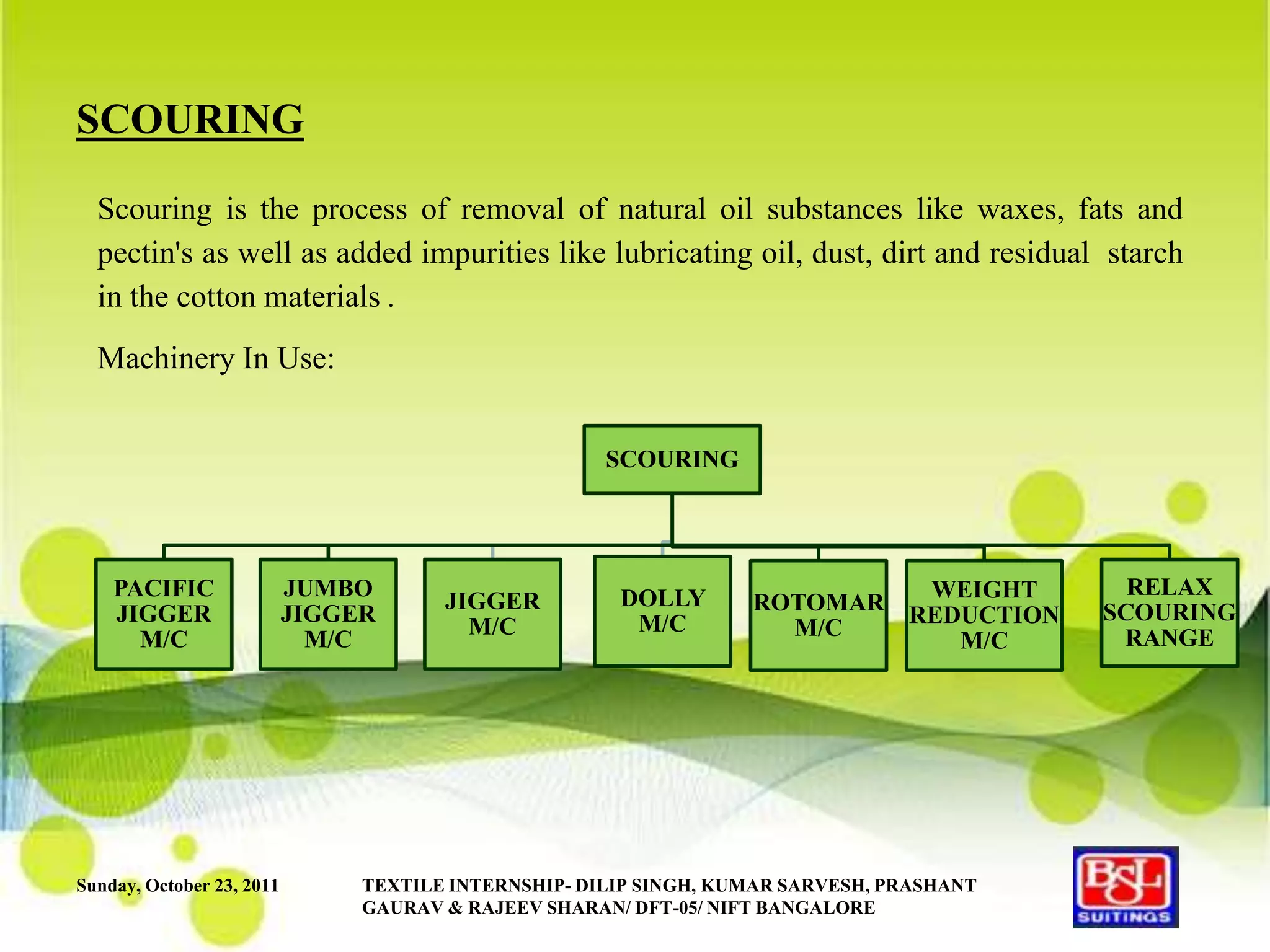 SCOURING

Scouring is the process of removal of natural oil substances like waxes, fats and pectin's as well as added impurities like lubricating oil, dust, dirt and residual starch in the cotton materials .

Machinery In Use:

SCOURING

PACIFIC JIGGER M/C

JUMBO JIGGER M/C

JIGGER M/C

DOLLY M/C

ROTOMAR M/C

WEIGHT REDUCTION M/C

RELAX SCOURING RANGE

Sunday, October 23, 2011

TEXTILE INTERNSHIP- DILIP SINGH, KUMAR SARVESH, PRASHANT GAURAV & RAJEEV SHARAN/ DFT-05/ NIFT BANGALORE

BSL SUITINGS